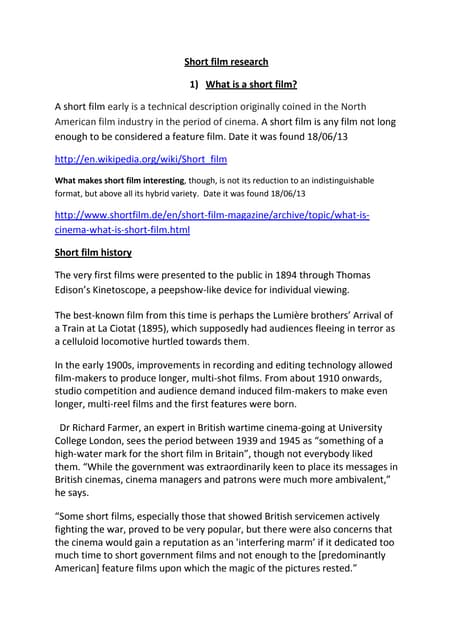 Short film research

1) What is a short film?

A short film early is a technical description originally coined in the North American film industry in the period of cinema. A short film is any film not long enough to be considered a feature film. Date it was found 18/06/13

http://en.wikipedia.org/wiki/Short_film

What makes short film interesting, though, is not its reduction to an indistinguishable format, but above all its hybrid variety. Date it was found 18/06/13

http://www.shortfilm.de/en/short-film-magazine/archive/topic/what-is-cinema-what-is-short-film.html

Short film history

The very first films were presented to the public in 1894 through Thomas Edison's Kinetoscope, a peepshow-like device for individual viewing.

The best-known film from this time is perhaps the Lumière brothers' Arrival of a Train at La Ciotat (1895), which supposedly had audiences fleeing in terror as a celluloid locomotive hurtled towards them.

In the early 1900s, improvements in recording and editing technology allowed film-makers to produce longer, multi-shot films. From about 1910 onwards, studio competition and audience demand induced film-makers to make even longer, multi-reel films and the first features were born.

Dr Richard Farmer, an expert in British wartime cinema-going at University College London, sees the period between 1939 and 1945 as "something of a high-water mark for the short film in Britain", though not everybody liked them. "While the government was extraordinarily keen to place its messages in British cinemas, cinema managers and patrons were much more ambivalent," he says.

"Some short films, especially those that showed British servicemen actively fighting the war, proved to be very popular, but there were also concerns that the cinema would gain a reputation as an 'interfering marm' if it dedicated too much time to short government films and not enough to the [predominantly American] feature films upon which the magic of the pictures rested."